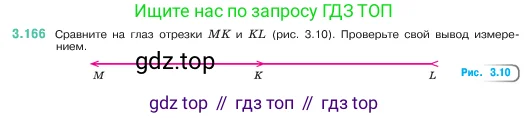 Ищите нас по запросу ГДЗ ТОП

3.166 Сравните на глаз отрезки $MK$ и $KL$ (рис. 3.10). Проверьте свой вывод измерением.

gdz.top

$M$ $K$ $L$

Рис. 3.10

gdz top // гдз топ // гдз top